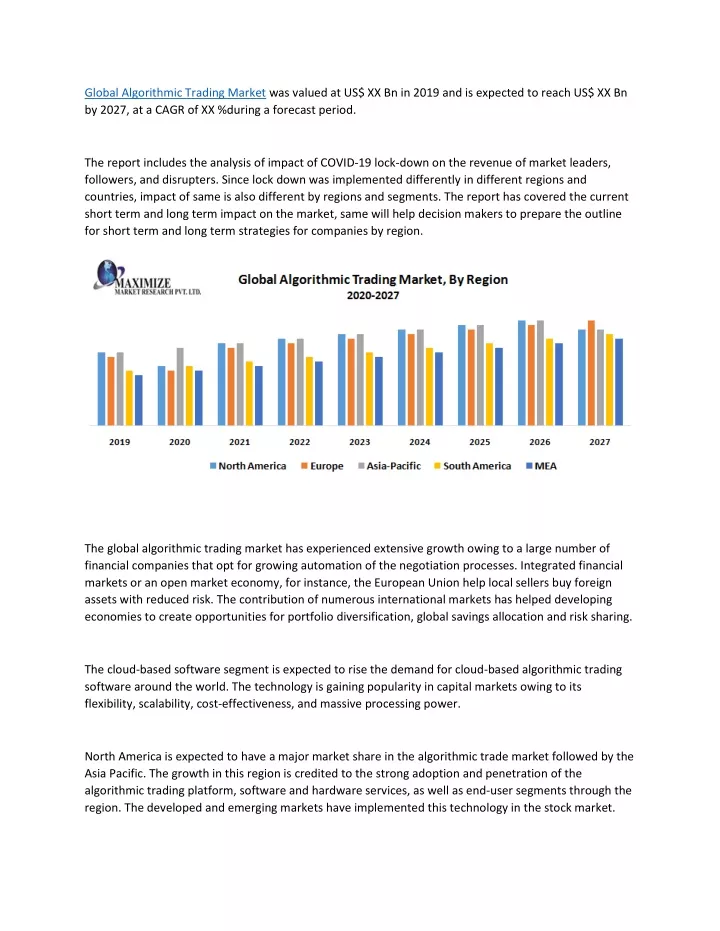 Global Algorithmic Trading Market was valued at US$ XX Bn in 2019 and is expected to reach US$ XX Bn by 2027, at a CAGR of XX %during a forecast period.

The report includes the analysis of impact of COVID-19 lock-down on the revenue of market leaders, followers, and disrupters. Since lock down was implemented differently in different regions and countries, impact of same is also different by regions and segments. The report has covered the current short term and long term impact on the market, same will help decision makers to prepare the outline for short term and long term strategies for companies by region.

MAXIMIZE
MARKET RESEARCH PVT. LTD.

Global Algorithmic Trading Market, By Region
2020-2027

2019 2020 2021 2022 2023 2024 2025 2026 2027

North America Europe Asia-Pacific South America MEA

The global algorithmic trading market has experienced extensive growth owing to a large number of financial companies that opt for growing automation of the negotiation processes. Integrated financial markets or an open market economy, for instance, the European Union help local sellers buy foreign assets with reduced risk. The contribution of numerous international markets has helped developing economies to create opportunities for portfolio diversification, global savings allocation and risk sharing.

The cloud-based software segment is expected to rise the demand for cloud-based algorithmic trading software around the world. The technology is gaining popularity in capital markets owing to its flexibility, scalability, cost-effectiveness, and massive processing power.

North America is expected to have a major market share in the algorithmic trade market followed by the Asia Pacific. The growth in this region is credited to the strong adoption and penetration of the algorithmic trading platform, software and hardware services, as well as end-user segments through the region. The developed and emerging markets have implemented this technology in the stock market.